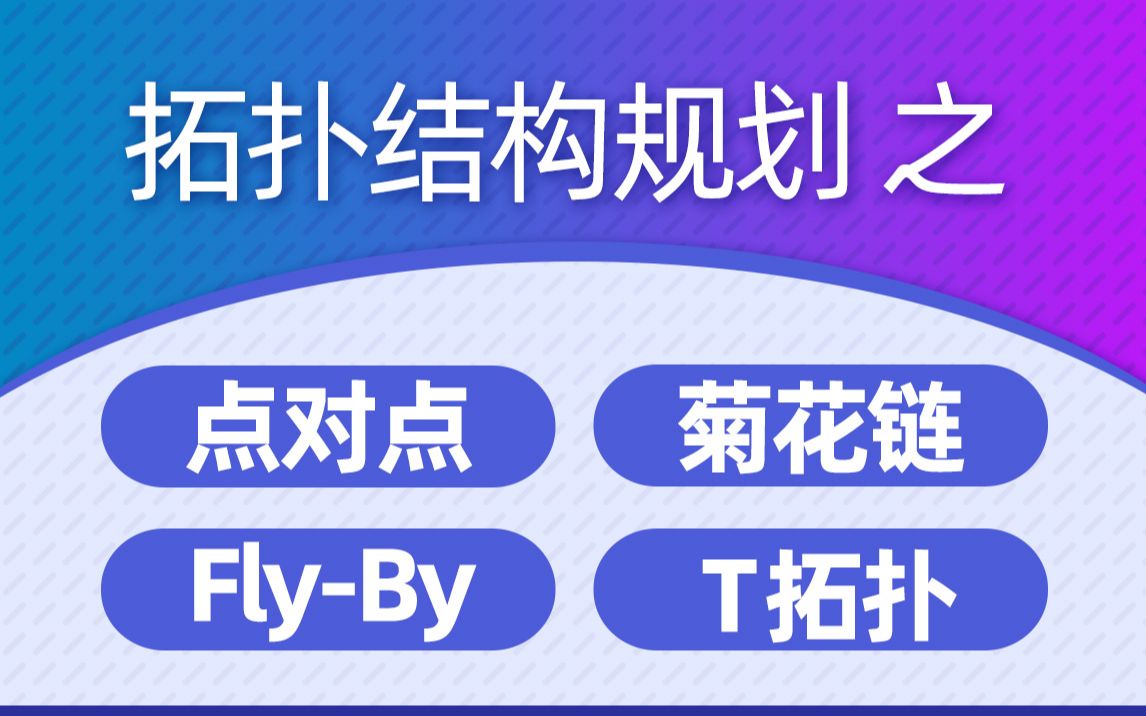 拓扑结构规划 之

点对点

菊花链

Fly-By

T拓扑